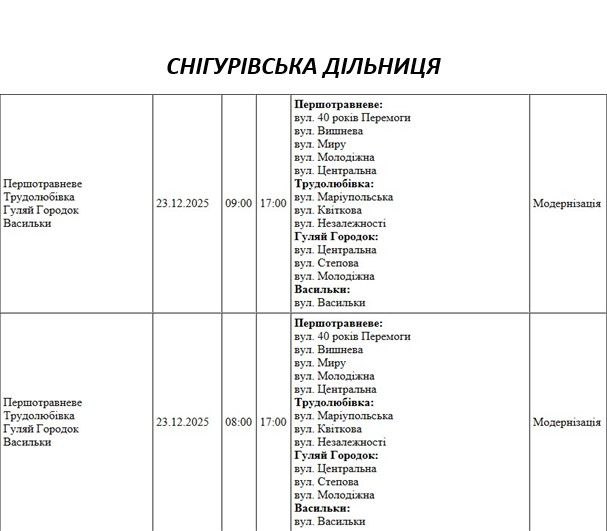 СНІГУРІВСЬКА ДІЛЬНИЦЯ

| Першотравневе Трудолюбівка Гуляй Городок Васильки | 23.12.2025 | 09:00 | 17:00 | Першотравневе: вул. 40 років Перемоги вул. Вишнева вул. Миру вул. Молодіжна вул. Центральна Трудолюбівка: вул. Маріупольська вул. Квіткова вул. Незалежності Гуляй Городок: вул. Центральна вул. Степова вул. Молодіжна Васильки: вул. Васильки | Модернізація |
|---|---|---|---|---|---|
| Першотравневе Трудолюбівка Гуляй Городок Васильки | 23.12.2025 | 08:00 | 17:00 | Першотравневе: вул. 40 років Перемоги вул. Вишнева вул. Миру вул. Молодіжна вул. Центральна Трудолюбівка: вул. Маріупольська вул. Квіткова вул. Незалежності Гуляй Городок: вул. Центральна вул. Степова вул. Молодіжна Васильки: вул. Васильки | Модернізація |